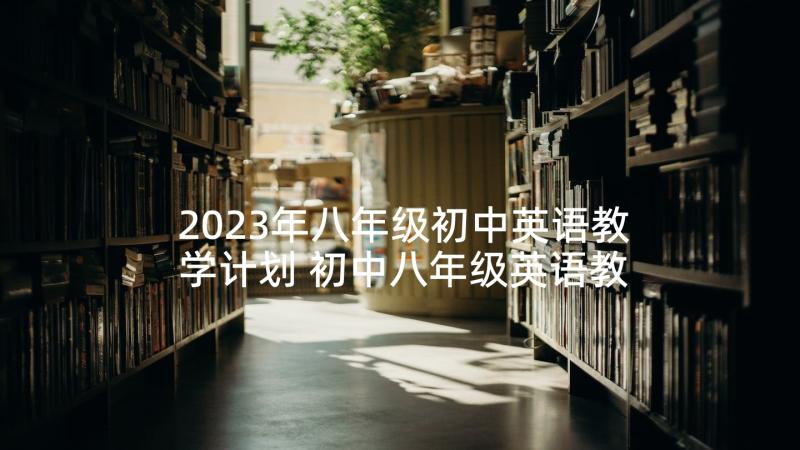 2023年八年级初中英语教学计划 初中八年级英语教